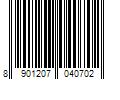 8 901207 040702